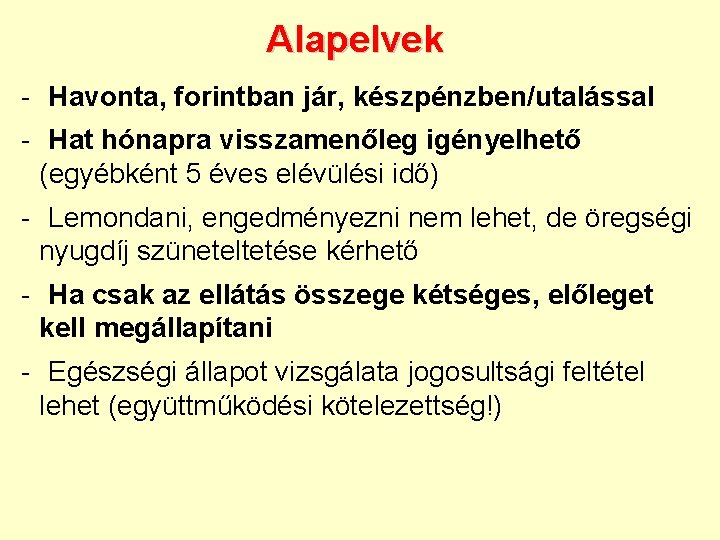 Alapelvek

- Havonta, forintban jár, készpénzben/utalással

- Hat hónapra visszamenőleg igényelhető (egyébként 5 éves elévülési idő)

- Lemondani, engedményezni nem lehet, de öregségi nyugdíj szüneteltetése kérhető

- Ha csak az ellátás összege kétséges, előleget kell megállapítani

- Egészségi állapot vizsgálata jogosultsági feltétel lehet (együttműködési kötelezettség!)